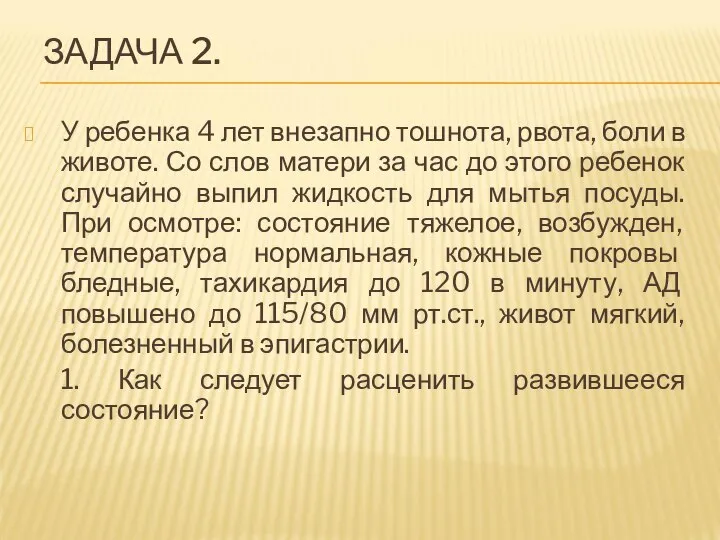 ЗАДАЧА 2.

У ребенка 4 лет внезапно тошнота, рвота, боли в животе. Со слов матери за час до этого ребенок случайно выпил жидкость для мытья посуды. При осмотре: состояние тяжелое, возбужден, температура нормальная, кожные покровы бледные, тахикардия до 120 в минуту, АД повышено до 115/80 мм рт.ст., живот мягкий, болезненный в эпигастрии.

1. Как следует расценить развившееся состояние?